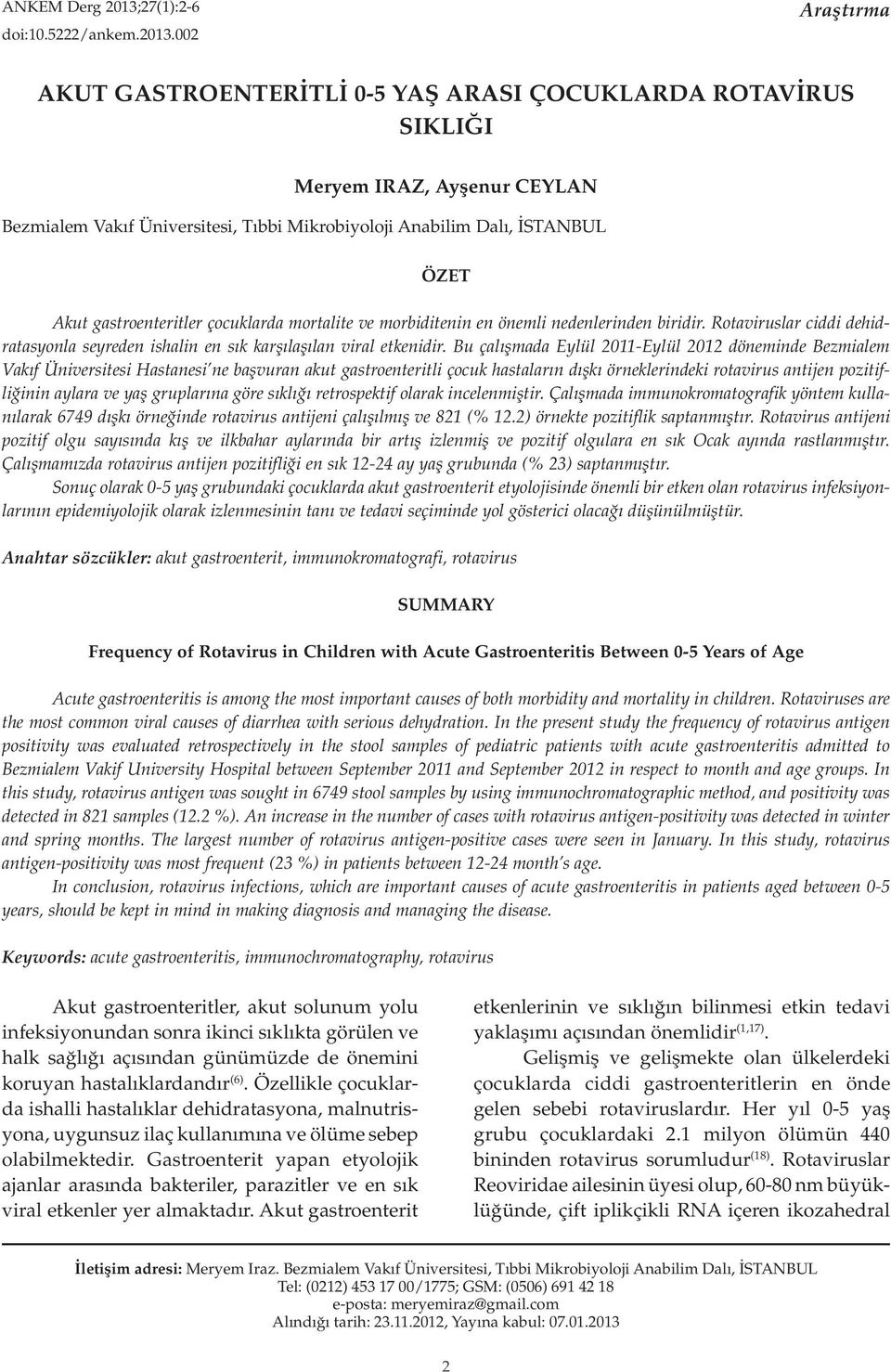 ANKEM Derg 2013;27(1):2-6
doi:10.5222/ankem.2013.002

Araştırma

AKUT GASTROENTERİTLİ 0-5 YAŞ ARASI ÇOCUKLARDA ROTAVİRUS SIKLIĞI

Meryem IRAZ, Ayşenur CEYLAN

Bezmialem Vakıf Üniversitesi, Tıbbi Mikrobiyoloji Anabilim Dalı, İSTANBUL

ÖZET

Akut gastroenteritler çocuklarda mortalite ve morbiditenin en önemli nedenlerinden biridir. Rotaviruslar ciddi dehidratasyonla seyreden ishalin en sık karşılaşılan viral etkenidir. Bu çalışmada Eylül 2011-Eylül 2012 döneminde Bezmialem Vakıf Üniversitesi Hastanesi'ne başvuran akut gastroenteritli çocuk hastaların dışkı örneklerindeki rotavirus antijen pozitifliğinin aylara ve yaş gruplarına göre sıklığı retrospektif olarak incelenmiştir. Çalışmada immunokromatografik yöntem kullanılarak 6749 dışkı örneğinde rotavirus antijeni çalışılmış ve 821 (% 12.2) örnekte pozitiflik saptanmıştır. Rotavirus antijeni pozitif olgu sayısında kış ve ilkbahar aylarında bir artış izlenmiş ve pozitif olgulara en sık Ocak ayında rastlanmıştır. Çalışmamızda rotavirus antijen pozitifliği en sık 12-24 ay yaş grubunda (% 23) saptanmıştır.

Sonuç olarak 0-5 yaş grubundaki çocuklarda akut gastroenterit etyolojisinde önemli bir etken olan rotavirus infeksiyonlarının epidemiyolojik olarak izlenmesinin tanı ve tedavi seçiminde yol gösterici olacağı düşünülmüştür.

Anahtar sözcükler: akut gastroenterit, immunokromatografi, rotavirus

SUMMARY

Frequency of Rotavirus in Children with Acute Gastroenteritis Between 0-5 Years of Age

Acute gastroenteritis is among the most important causes of both morbidity and mortality in children. Rotaviruses are the most common viral causes of diarrhea with serious dehydration. In the present study the frequency of rotavirus antigen positivity was evaluated retrospectively in the stool samples of pediatric patients with acute gastroenteritis admitted to Bezmialem Vakif University Hospital between September 2011 and September 2012 in respect to month and age groups. In this study, rotavirus antigen was sought in 6749 stool samples by using immunochromatographic method, and positivity was detected in 821 samples (12.2 %). An increase in the number of cases with rotavirus antigen-positivity was detected in winter and spring months. The largest number of rotavirus antigen-positive cases were seen in January. In this study, rotavirus antigen-positivity was most frequent (23 %) in patients between 12-24 month's age.

In conclusion, rotavirus infections, which are important causes of acute gastroenteritis in patients aged between 0-5 years, should be kept in mind in making diagnosis and managing the disease.

Keywords: acute gastroenteritis, immunochromatography, rotavirus

Akut gastroenteritler, akut solunum yolu infeksiyonundan sonra ikinci sıklıkta görülen ve halk sağlığı açısından günümüzde de önemini koruyan hastalıklardandır$^{(6)}$. Özellikle çocuklarda ishalli hastalıklar dehidratasyona, malnutrisyona, uygunsuz ilaç kullanımına ve ölüme sebep olabilmektedir. Gastroenterit yapan etyolojik ajanlar arasında bakteriler, parazitler ve en sık viral etkenler yer almaktadır. Akut gastroenterit etkenlerinin ve sıklığın bilinmesi etkin tedavi yaklaşımı açısından önemlidir$^{(1,17)}$.

Gelişmiş ve gelişmekte olan ülkelerdeki çocuklarda ciddi gastroenteritlerin en önde gelen sebebi rotaviruslardır. Her yıl 0-5 yaş grubu çocuklardaki 2.1 milyon ölümün 440 bininden rotavirus sorumludur$^{(18)}$. Rotaviruslar Reoviridae ailesinin üyesi olup, 60-80 nm büyüklüğünde, çift iplikçikli RNA içeren ikozahedral

İletişim adresi: Meryem Iraz. Bezmialem Vakıf Üniversitesi, Tıbbi Mikrobiyoloji Anabilim Dalı, İSTANBUL
Tel: (0212) 453 17 00/1775; GSM: (0506) 691 42 18
e-posta: meryemiraz@gmail.com
Alındığı tarih: 23.11.2012, Yayına kabul: 07.01.2013

2